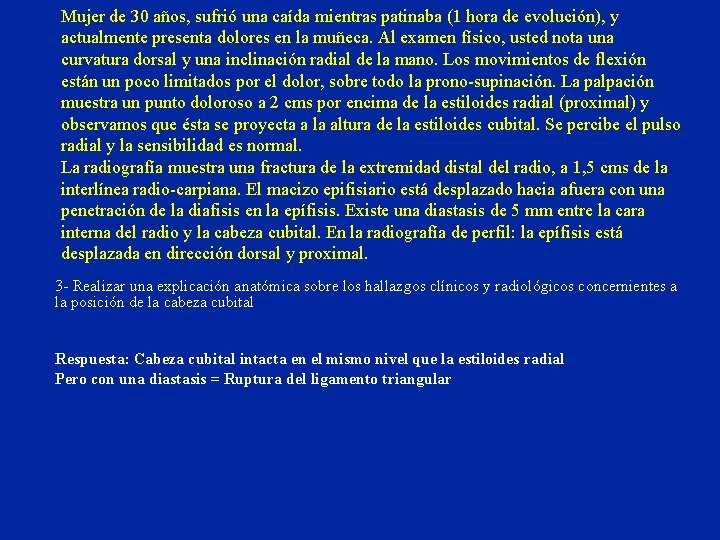 Mujer de 30 años, sufrió una caída mientras patinaba (1 hora de evolución), y actualmente presenta dolores en la muñeca. Al examen físico, usted nota una curvatura dorsal y una inclinación radial de la mano. Los movimientos de flexión están un poco limitados por el dolor, sobre todo la prono-supinación. La palpación muestra un punto doloroso a 2 cms por encima de la estiloides radial (proximal) y observamos que ésta se proyecta a la altura de la estiloides cubital. Se percibe el pulso radial y la sensibilidad es normal.
La radiografía muestra una fractura de la extremidad distal del radio, a 1,5 cms de la interlínea radio-carpiana. El macizo epifisiario está desplazado hacia afuera con una penetración de la diafisis en la epífisis. Existe una diastasis de 5 mm entre la cara interna del radio y la cabeza cubital. En la radiografía de perfil: la epífisis está desplazada en dirección dorsal y proximal.

3- Realizar una explicación anatómica sobre los hallazgos clínicos y radiológicos concernientes a la posición de la cabeza cubital

Respuesta: Cabeza cubital intacta en el mismo nivel que la estiloides radial
Pero con una diastasis = Ruptura del ligamento triangular